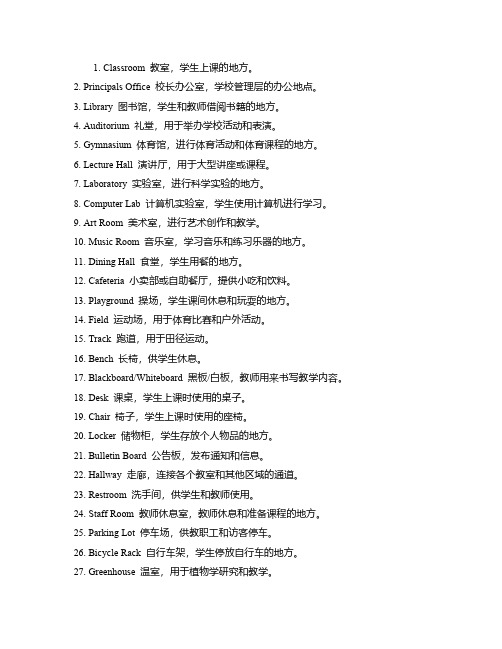 1. Classroom 教室，学生上课的地方。

2. Principals Office 校长办公室，学校管理层的办公地点。

3. Library 图书馆，学生和教师借阅书籍的地方。

4. Auditorium 礼堂，用于举办学校活动和表演。

5. Gymnasium 体育馆，进行体育活动和体育课程的地方。

6. Lecture Hall 演讲厅，用于大型讲座或课程。

7. Laboratory 实验室，进行科学实验的地方。

8. Computer Lab 计算机实验室，学生使用计算机进行学习。

9. Art Room 美术室，进行艺术创作和教学。

10. Music Room 音乐室，学习音乐和练习乐器的地方。

11. Dining Hall 食堂，学生用餐的地方。

12. Cafeteria 小卖部或自助餐厅，提供小吃和饮料。

13. Playground 操场，学生课间休息和玩耍的地方。

14. Field 运动场，用于体育比赛和户外活动。

15. Track 跑道，用于田径运动。

16. Bench 长椅，供学生休息。

17. Blackboard/Whiteboard 黑板/白板，教师用来书写教学内容。

18. Desk 课桌，学生上课时使用的桌子。

19. Chair 椅子，学生上课时使用的座椅。

20. Locker 储物柜，学生存放个人物品的地方。

21. Bulletin Board 公告板，发布通知和信息。

22. Hallway 走廊，连接各个教室和其他区域的通道。

23. Restroom 洗手间，供学生和教师使用。

24. Staff Room 教师休息室，教师休息和准备课程的地方。

25. Parking Lot 停车场，供教职工和访客停车。

26. Bicycle Rack 自行车架，学生停放自行车的地方。

27. Greenhouse 温室，用于植物学研究和教学。